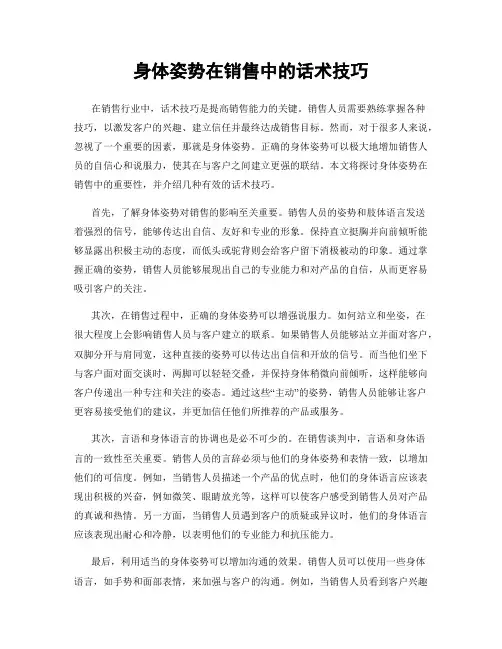 身体姿势在销售中的话术技巧

在销售行业中，话术技巧是提高销售能力的关键。销售人员需要熟练掌握各种技巧，以激发客户的兴趣、建立信任并最终达成销售目标。然而，对于很多人来说，忽视了一个重要的因素，那就是身体姿势。正确的身体姿势可以极大地增加销售人员的自信心和说服力，使其在与客户之间建立更强的联结。本文将探讨身体姿势在销售中的重要性，并介绍几种有效的话术技巧。

首先，了解身体姿势对销售的影响至关重要。销售人员的姿势和肢体语言发送着强烈的信号，能够传达出自信、友好和专业的形象。保持直立挺胸并向前倾听能够显露出积极主动的态度，而低头或驼背则会给客户留下消极被动的印象。通过掌握正确的姿势，销售人员能够展现出自己的专业能力和对产品的自信，从而更容易吸引客户的关注。

其次，在销售过程中，正确的身体姿势可以增强说服力。如何站立和坐姿，在很大程度上会影响销售人员与客户建立的联系。如果销售人员能够站立并面对客户，双脚分开与肩同宽，这种直接的姿势可以传达出自信和开放的信号。而当他们坐下与客户面对面交谈时，两脚可以轻轻交叠，并保持身体稍微向前倾听，这样能够向客户传递出一种专注和关注的姿态。通过这些“主动”的姿势，销售人员能够让客户更容易接受他们的建议，并更加信任他们所推荐的产品或服务。

其次，言语和身体语言的协调也是必不可少的。在销售谈判中，言语和身体语言的一致性至关重要。销售人员的言辞必须与他们的身体姿势和表情一致，以增加他们的可信度。例如，当销售人员描述一个产品的优点时，他们的身体语言应该表现出积极的兴奋，例如微笑、眼睛放光等，这样可以使客户感受到销售人员对产品的真诚和热情。另一方面，当销售人员遇到客户的质疑或异议时，他们的身体语言应该表现出耐心和冷静，以表明他们的专业能力和抗压能力。

最后，利用适当的身体姿势可以增加沟通的效果。销售人员可以使用一些身体语言，如手势和面部表情，来加强与客户的沟通。例如，当销售人员看到客户兴趣